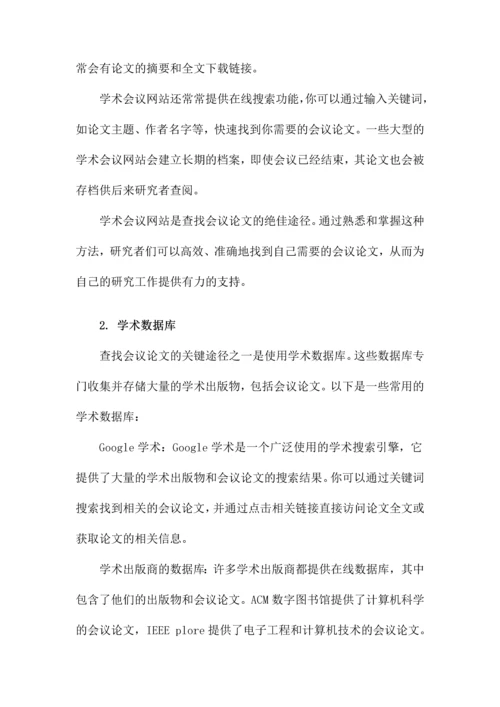 常会有论文的摘要和全文下载链接。

学术会议网站还常常提供在线搜索功能，你可以通过输入关键词，如论文主题、作者名字等，快速找到你需要的会议论文。一些大型的学术会议网站会建立长期的档案，即使会议已经结束，其论文也会被存档供后来研究者查阅。

学术会议网站是查找会议论文的绝佳途径。通过熟悉和掌握这种方法，研究者们可以高效、准确地找到自己需要的会议论文，从而为自己的研究工作提供有力的支持。

2. 学术数据库

查找会议论文的关键途径之一是使用学术数据库。这些数据库专门收集并存储大量的学术出版物，包括会议论文。以下是一些常用的学术数据库：

Google 学术：Google 学术是一个广泛使用的学术搜索引擎，它提供了大量的学术出版物和会议论文的搜索结果。你可以通过关键词搜索找到相关的会议论文，并通过点击相关链接直接访问论文全文或获取论文的相关信息。

学术出版商的数据库：许多学术出版商都提供在线数据库，其中包含了他们的出版物和会议论文。ACM 数字图书馆提供了计算机科学的会议论文，IEEE plore 提供了电子工程和计算机技术的会议论文。